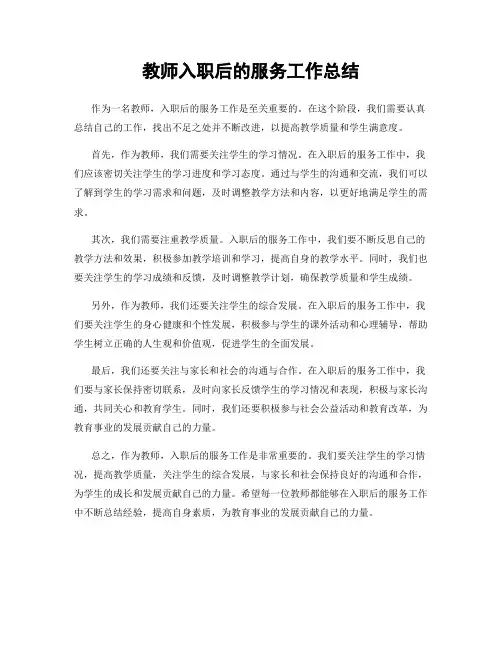 教师入职后的服务工作总结

作为一名教师，入职后的服务工作是至关重要的。在这个阶段，我们需要认真总结自己的工作，找出不足之处并不断改进，以提高教学质量和学生满意度。

首先，作为教师，我们需要关注学生的学习情况。在入职后的服务工作中，我们应该密切关注学生的学习进度和学习态度。通过与学生的沟通和交流，我们可以了解到学生的学习需求和问题，及时调整教学方法和内容，以更好地满足学生的需求。

其次，我们需要注重教学质量。入职后的服务工作中，我们要不断反思自己的教学方法和效果，积极参加教学培训和学习，提高自身的教学水平。同时，我们也要关注学生的学习成绩和反馈，及时调整教学计划，确保教学质量和学生成绩。

另外，作为教师，我们还要关注学生的综合发展。在入职后的服务工作中，我们要关注学生的身心健康和个性发展，积极参与学生的课外活动和心理辅导，帮助学生树立正确的人生观和价值观，促进学生的全面发展。

最后，我们还要关注与家长和社会的沟通与合作。在入职后的服务工作中，我们要与家长保持密切联系，及时向家长反馈学生的学习情况和表现，积极与家长沟通，共同关心和教育学生。同时，我们还要积极参与社会公益活动和教育改革，为教育事业的发展贡献自己的力量。

总之，作为教师，入职后的服务工作是非常重要的。我们要关注学生的学习情况，提高教学质量，关注学生的综合发展，与家长和社会保持良好的沟通和合作，为学生的成长和发展贡献自己的力量。希望每一位教师都能够在入职后的服务工作中不断总结经验，提高自身素质，为教育事业的发展贡献自己的力量。